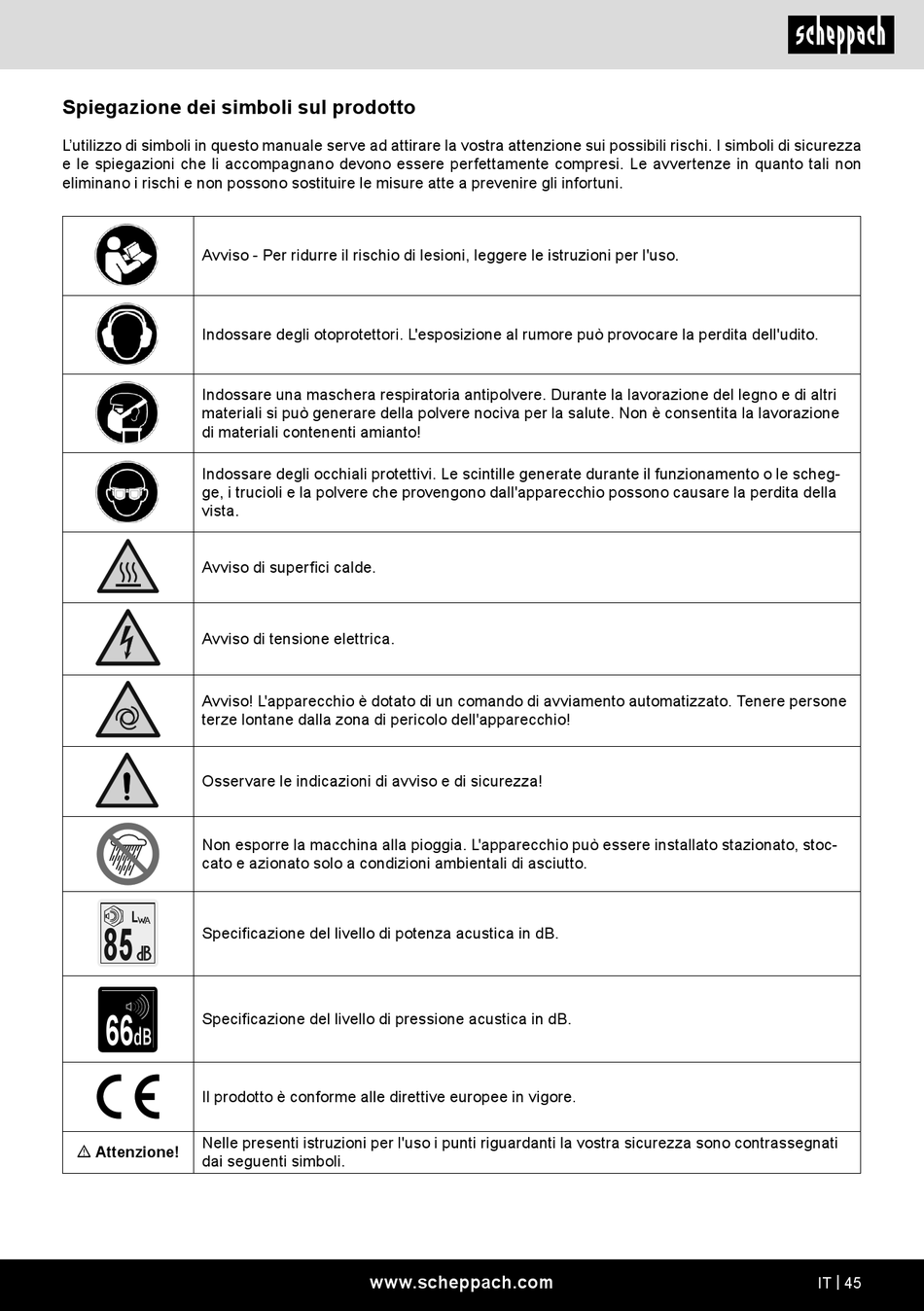 scheppach

Spiegazione dei simboli sul prodotto

L'utilizzo di simboli in questo manuale serve ad attirare la vostra attenzione sui possibili rischi. I simboli di sicurezza e le spiegazioni che li accompagnano devono essere perfettamente compresi. Le avvertenze in quanto tali non eliminano i rischi e non possono sostituire le misure atte a prevenire gli infortuni.

| | |
|---|---|
| | Avviso - Per ridurre il rischio di lesioni, leggere le istruzioni per l'uso. |
| | Indossare degli otoprotettori. L'esposizione al rumore può provocare la perdita dell'udito. |
| | Indossare una maschera respiratoria antipolvere. Durante la lavorazione del legno e di altri materiali si può generare della polvere nociva per la salute. Non è consentita la lavorazione di materiali contenenti amianto! |
| | Indossare degli occhiali protettivi. Le scintille generate durante il funzionamento o le schegge, i trucioli e la polvere che provengono dall'apparecchio possono causare la perdita della vista. |
| | Avviso di superfici calde. |
| | Avviso di tensione elettrica. |
| | Avviso! L'apparecchio è dotato di un comando di avviamento automatizzato. Tenere persone terze lontane dalla zona di pericolo dell'apparecchio! |
| | Osservare le indicazioni di avviso e di sicurezza! |
| | Non esporre la macchina alla pioggia. L'apparecchio può essere installato stazionato, stoccato e azionato solo a condizioni ambientali di asciutto. |
| $L_{WA}$ 85 dB | Specificazione del livello di potenza acustica in dB. |
| 66dB | Specificazione del livello di pressione acustica in dB. |
| CE | Il prodotto è conforme alle direttive europee in vigore. |
| ⚠ Attenzione! | Nelle presenti istruzioni per l'uso i punti riguardanti la vostra sicurezza sono contrassegnati dai seguenti simboli. |

www.scheppach.com

IT | 45